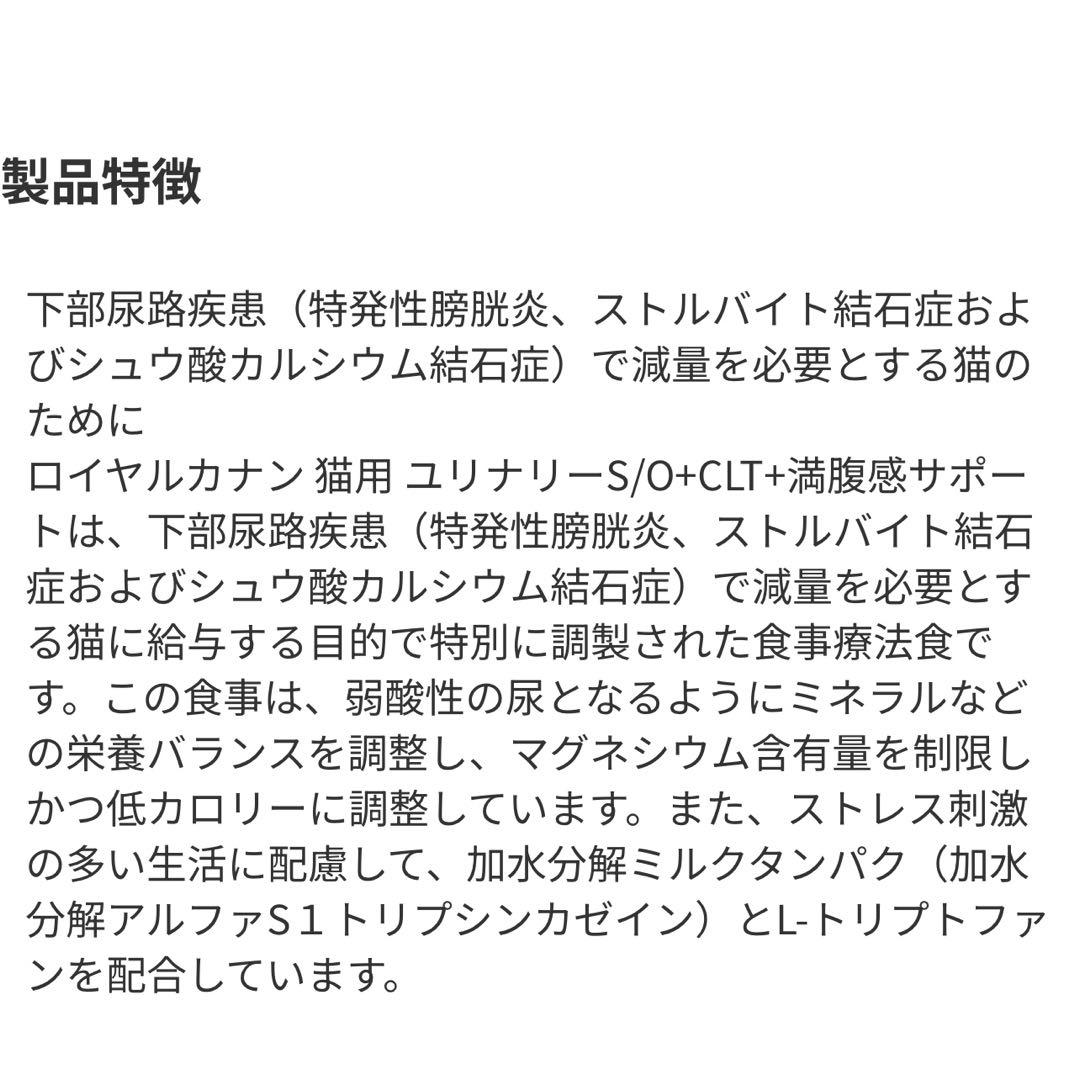 製品特徴

下部尿路疾患（特発性膀胱炎、ストルバイト結石症およびシュウ酸カルシウム結石症）で減量を必要とする猫のために
ロイヤルカナン 猫用 ユリナリーS/O+CLT+満腹感サポートは、下部尿路疾患（特発性膀胱炎、ストルバイト結石症およびシュウ酸カルシウム結石症）で減量を必要とする猫に給与する目的で特別に調製された食事療法食です。この食事は、弱酸性の尿となるようにミネラルなどの栄養バランスを調整し、マグネシウム含有量を制限しかつ低カロリーに調整しています。また、ストレス刺激の多い生活に配慮して、加水分解ミルクタンパク（加水分解アルファＳ１トリプシンカゼイン）とL-トリプトファンを配合しています。